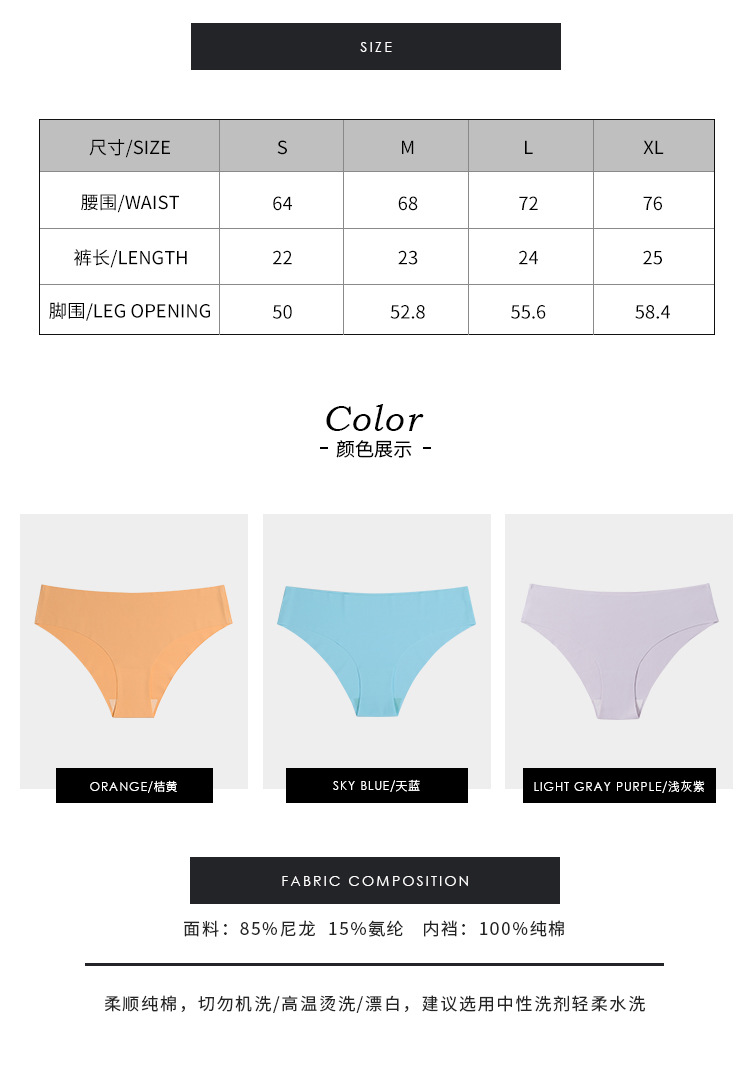 SIZE

| 尺寸/SIZE | S | M | L | XL |
|---|---|---|---|---|
| 腰围/WAIST | 64 | 68 | 72 | 76 |
| 裤长/LENGTH | 22 | 23 | 24 | 25 |
| 脚围/LEG OPENING | 50 | 52.8 | 55.6 | 58.4 |

Color
- 颜色展示 -

ORANGE/桔黄

SKY BLUE/天蓝

LIGHT GRAY PURPLE/浅灰紫

FABRIC COMPOSITION

面料：85%尼龙 15%氨纶 内裆：100%纯棉

柔顺纯棉，切勿机洗/高温烫洗/漂白，建议选用中性洗剂轻柔水洗